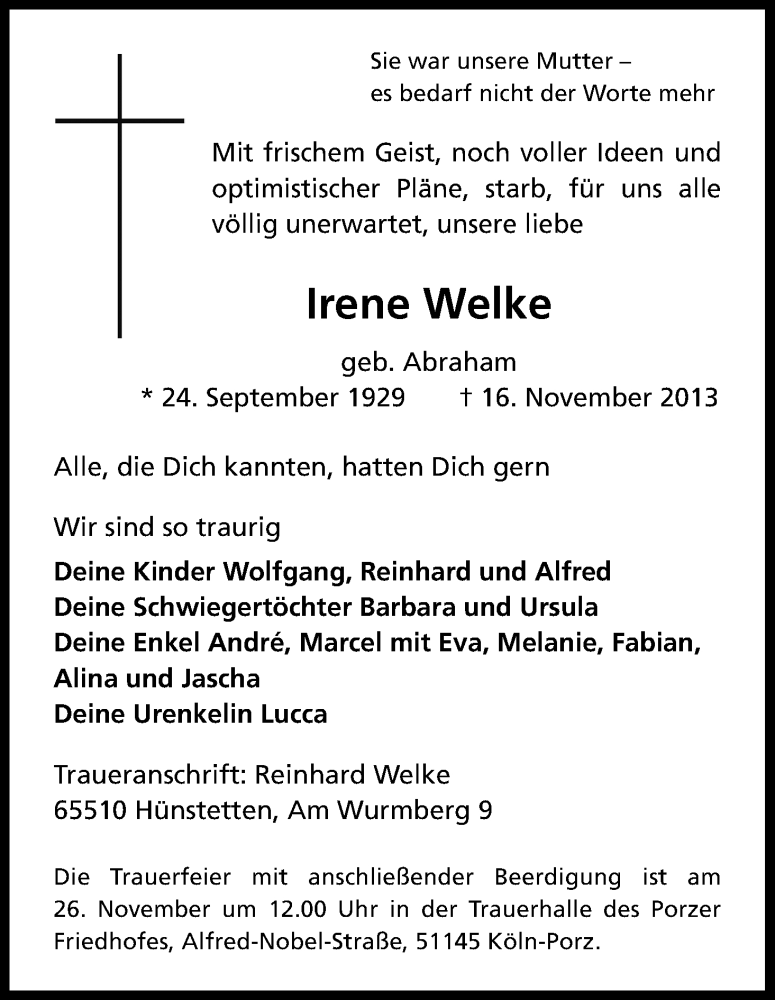 Sie war unsere Mutter –
es bedarf nicht der Worte mehr

Mit frischem Geist, noch voller Ideen und optimistischer Pläne, starb, für uns alle völlig unerwartet, unsere liebe

Irene Welke

geb. Abraham
* 24. September 1929 † 16. November 2013

Alle, die Dich kannten, hatten Dich gern

Wir sind so traurig

Deine Kinder Wolfgang, Reinhard und Alfred
Deine Schwiegertöchter Barbara und Ursula
Deine Enkel André, Marcel mit Eva, Melanie, Fabian, Alina und Jascha
Deine Urenkelin Lucca

Traueranschrift: Reinhard Welke
65510 Hünstetten, Am Wurmberg 9

Die Trauerfeier mit anschließender Beerdigung ist am 26. November um 12.00 Uhr in der Trauerhalle des Porzer Friedhofes, Alfred-Nobel-Straße, 51145 Köln-Porz.